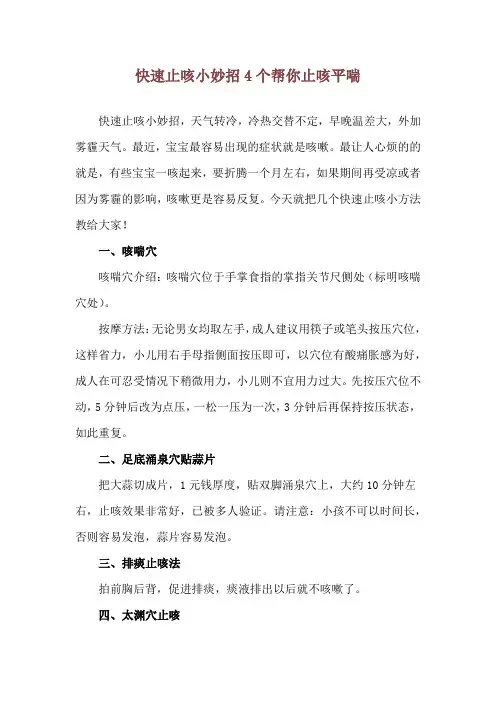 快速止咳小妙招 4 个帮你止咳平喘

快速止咳小妙招，天气转冷，冷热交替不定，早晚温差大，外加雾霾天气。最近，宝宝最容易出现的症状就是咳嗽。最让人心烦的的就是，有些宝宝一咳起来，要折腾一个月左右，如果期间再受凉或者因为雾霾的影响，咳嗽更是容易反复。今天就把几个快速止咳小方法教给大家！

一、咳喘穴

咳喘穴介绍：咳喘穴位于手掌食指的掌指关节尺侧处（标明咳喘穴处）。

按摩方法：无论男女均取左手，成人建议用筷子或笔头按压穴位，这样省力，小儿用右手母指侧面按压即可，以穴位有酸痛胀感为好，成人在可忍受情况下稍微用力，小儿则不宜用力过大。先按压穴位不动，5 分钟后改为点压，一松一压为一次，3 分钟后再保持按压状态，如此重复。

二、足底涌泉穴贴蒜片

把大蒜切成片，1 元钱厚度，贴双脚涌泉穴上，大约 10 分钟左右，止咳效果非常好，已被多人验证。请注意：小孩不可以时间长，否则容易发泡，蒜片容易发泡。

三、排痰止咳法

拍前胸后背，促进排痰，痰液排出以后就不咳嗽了。

四、太渊穴止咳